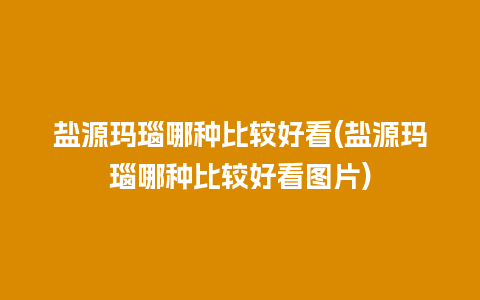 盐源玛瑙哪种比较好看(盐源玛瑙哪种比较好看图片)